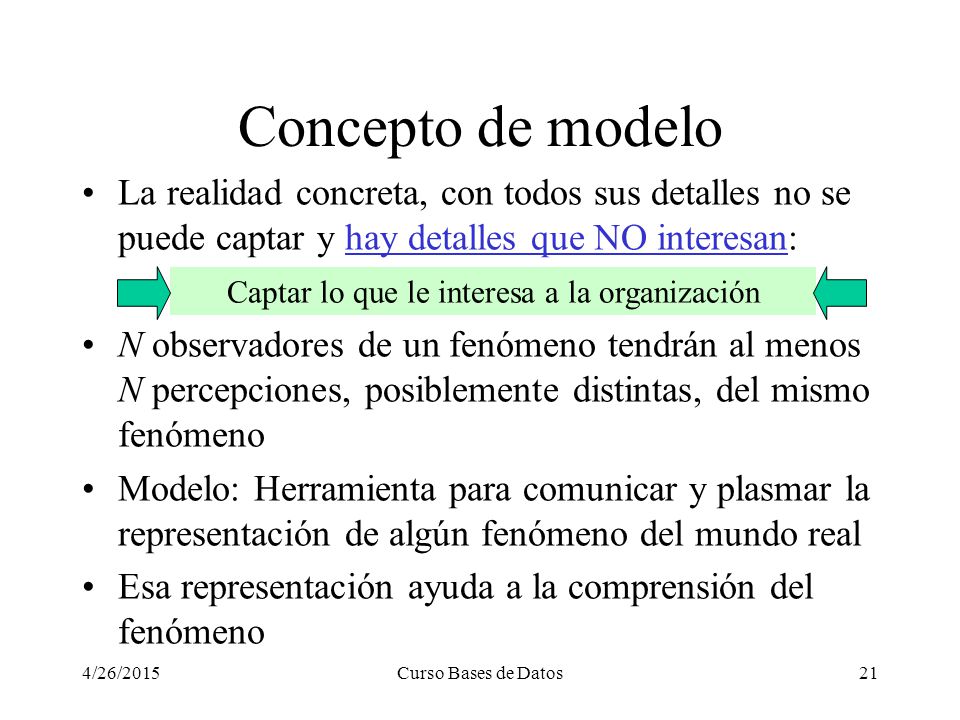 Concepto de modelo

• La realidad concreta, con todos sus detalles no se puede captar y hay detalles que NO interesan:

Captar lo que le interesa a la organización

• N observadores de un fenómeno tendrán al menos N percepciones, posiblemente distintas, del mismo fenómeno

• Modelo: Herramienta para comunicar y plasmar la representación de algún fenómeno del mundo real

• Esa representación ayuda a la comprensión del fenómeno

4/26/2015 Curso Bases de Datos 21